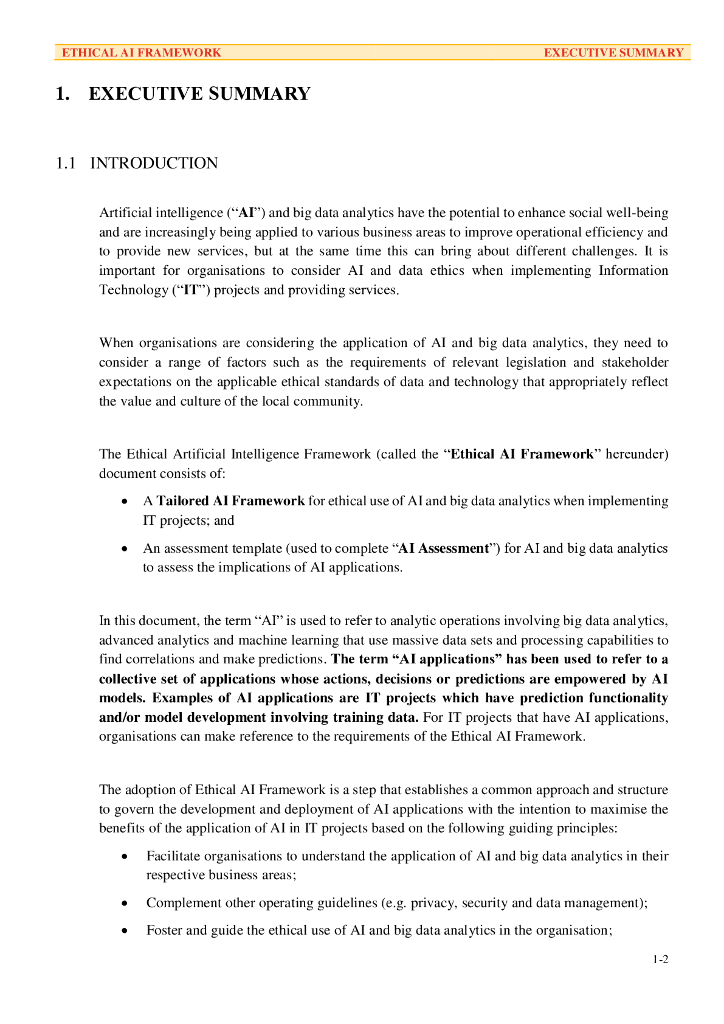 ETHICAL AI FRAMEWORK EXECUTIVE SUMMARY

1. EXECUTIVE SUMMARY

1.1 INTRODUCTION

Artificial intelligence (“AI”) and big data analytics have the potential to enhance social well-being and are increasingly being applied to various business areas to improve operational efficiency and to provide new services, but at the same time this can bring about different challenges. It is important for organisations to consider AI and data ethics when implementing Information Technology (“IT”) projects and providing services.

When organisations are considering the application of AI and big data analytics, they need to consider a range of factors such as the requirements of relevant legislation and stakeholder expectations on the applicable ethical standards of data and technology that appropriately reflect the value and culture of the local community.

The Ethical Artificial Intelligence Framework (called the “Ethical AI Framework” hereunder) document consists of:

• A Tailored AI Framework for ethical use of AI and big data analytics when implementing IT projects; and

• An assessment template (used to complete “AI Assessment”) for AI and big data analytics to assess the implications of AI applications.

In this document, the term “AI” is used to refer to analytic operations involving big data analytics, advanced analytics and machine learning that use massive data sets and processing capabilities to find correlations and make predictions. The term “AI applications” has been used to refer to a collective set of applications whose actions, decisions or predictions are empowered by AI models. Examples of AI applications are IT projects which have prediction functionality and/or model development involving training data. For IT projects that have AI applications, organisations can make reference to the requirements of the Ethical AI Framework.

The adoption of Ethical AI Framework is a step that establishes a common approach and structure to govern the development and deployment of AI applications with the intention to maximise the benefits of the application of AI in IT projects based on the following guiding principles:

• Facilitate organisations to understand the application of AI and big data analytics in their respective business areas;

• Complement other operating guidelines (e.g. privacy, security and data management);

• Foster and guide the ethical use of AI and big data analytics in the organisation;

1-2